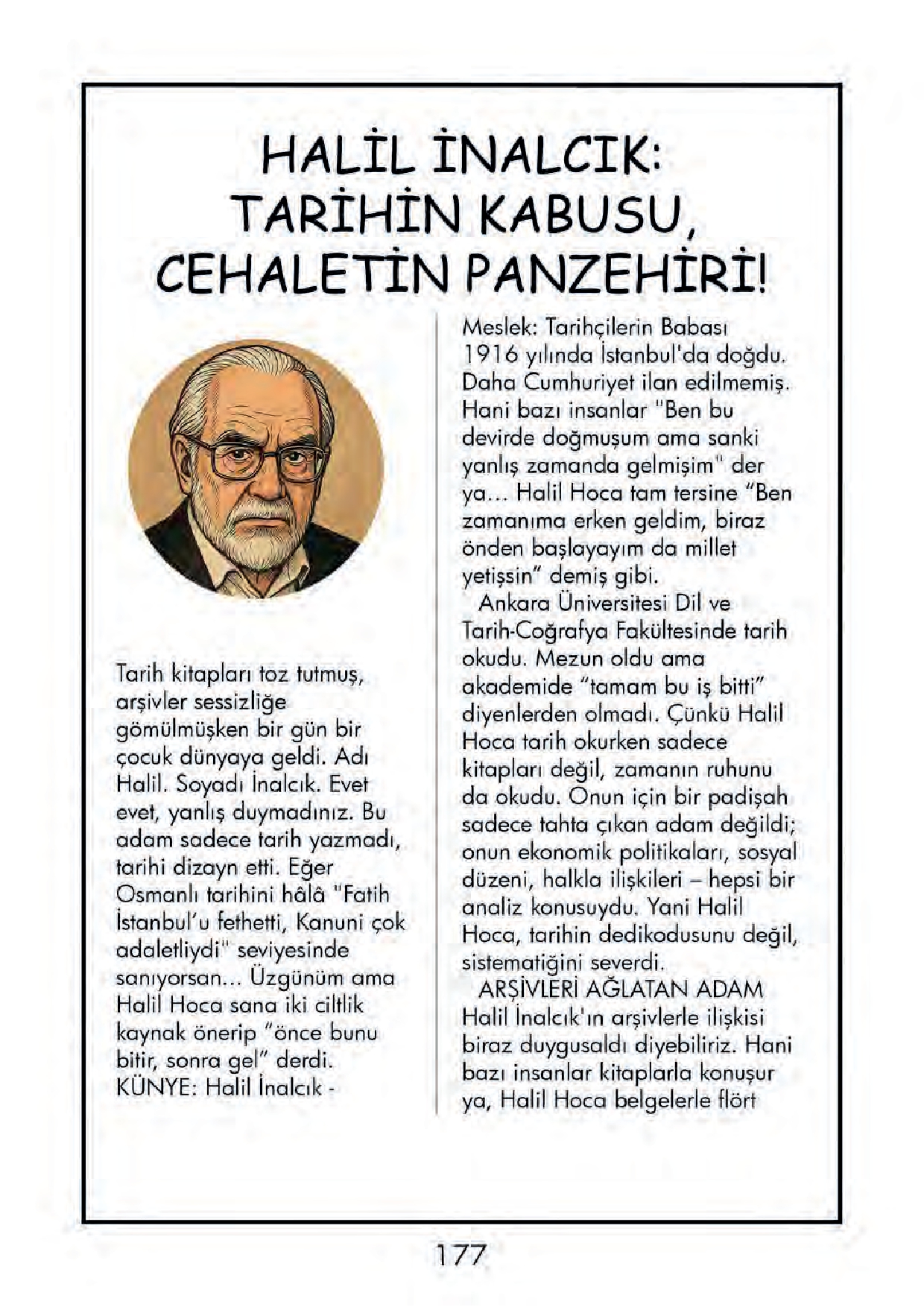 HALİL İNALCIK:
TARİHİN KABUSU,
CEHALETİN PANZEHİRİ!

Tarih kitapları toz tutmuş, arşivler sessizliğe gömülmüşken bir gün bir çocuk dünyaya geldi. Adı Halil. Soyadı İnalcık. Evet evet, yanlış duymadınız. Bu adam sadece tarih yazmadı, tarihi dizayn etti. Eğer Osmanlı tarihini hâlâ "Fatih İstanbul'u fethetti, Kanuni çok adaletliydi" seviyesinde sanıyorsan... Üzgünüm ama Halil Hoca sana iki ciltlik kaynak önerip "önce bunu bitir, sonra gel" derdi.
KÜNYE: Halil İnalcık -

Meslek: Tarihçilerin Babası
1916 yılında İstanbul'da doğdu. Daha Cumhuriyet ilan edilmemiş. Hani bazı insanlar "Ben bu devirde doğmuşum ama sanki yanlış zamanda gelmişim" der ya... Halil Hoca tam tersine "Ben zamanıma erken geldim, biraz önden başlayayım da millet yetişsin" demiş gibi.
Ankara Üniversitesi Dil ve Tarih-Coğrafya Fakültesinde tarih okudu. Mezun oldu ama akademide "tamam bu iş bitti" diyenlerden olmadı. Çünkü Halil Hoca tarih okurken sadece kitapları değil, zamanın ruhunu da okudu. Onun için bir padişah sadece tahta çıkan adam değildi; onun ekonomik politikaları, sosyal düzeni, halkla ilişkileri – hepsi bir analiz konusuydu. Yani Halil Hoca, tarihin dedikodusunu değil, sistematiğini severdi.
ARŞİVLERİ AĞLATAN ADAM
Halil İnalcık'ın arşivlerle ilişkisi biraz duygusaldı diyebiliriz. Hani bazı insanlar kitaplarla konuşur ya, Halil Hoca belgelerle flört

177